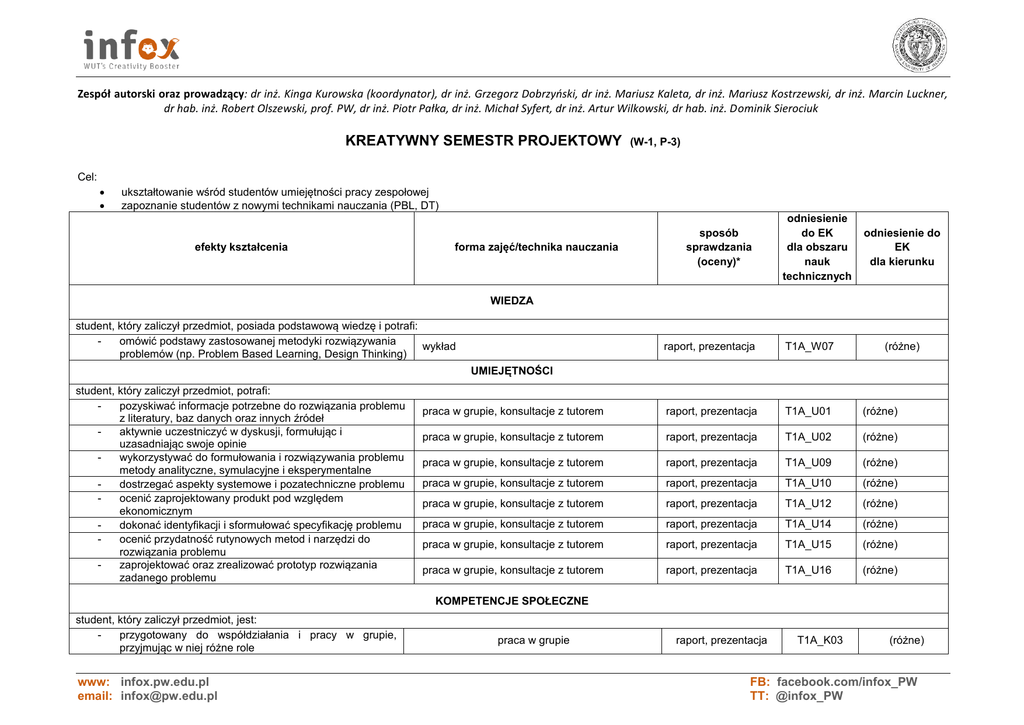 infox
WUT's Creativity Booster

Zespół autorski oraz prowadzący: dr inż. Kinga Kurowska (koordynator), dr inż. Grzegorz Dobrzyński, dr inż. Mariusz Kaleta, dr inż. Mariusz Kostrzewski, dr inż. Marcin Luckner, dr hab. inż. Robert Olszewski, prof. PW, dr inż. Piotr Pałka, dr inż. Michał Syfert, dr inż. Artur Wilkowski, dr hab. inż. Dominik Sierociuk

KREATYWNY SEMESTR PROJEKTOWY (W-1, P-3)

Cel:
• ukształtowanie wśród studentów umiejętności pracy zespołowej
• zapoznanie studentów z nowymi technikami nauczania (PBL, DT)

| efekty kształcenia | forma zajęć/technika nauczania | sposób sprawdzania (oceny)* | odniesienie do EK dla obszaru nauk technicznych | odniesienie do EK dla kierunku |
|---|---|---|---|---|
| WIEDZA | | | | |
| student, który zaliczył przedmiot, posiada podstawową wiedzę i potrafi: | | | | |
| - omówić podstawy zastosowanej metodyki rozwiązywania problemów (np. Problem Based Learning, Design Thinking) | wykład | raport, prezentacja | T1A_W07 | (różne) |
| UMIEJĘTNOŚCI | | | | |
| student, który zaliczył przedmiot, potrafi: | | | | |
| - pozyskiwać informacje potrzebne do rozwiązania problemu z literatury, baz danych oraz innych źródeł | praca w grupie, konsultacje z tutorem | raport, prezentacja | T1A_U01 | (różne) |
| - aktywnie uczestniczyć w dyskusji, formułując i uzasadniając swoje opinie | praca w grupie, konsultacje z tutorem | raport, prezentacja | T1A_U02 | (różne) |
| - wykorzystywać do formułowania i rozwiązywania problemu metody analityczne, symulacyjne i eksperymentalne | praca w grupie, konsultacje z tutorem | raport, prezentacja | T1A_U09 | (różne) |
| - dostrzegać aspekty systemowe i pozatechniczne problemu | praca w grupie, konsultacje z tutorem | raport, prezentacja | T1A_U10 | (różne) |
| - ocenić zaprojektowany produkt pod względem ekonomicznym | praca w grupie, konsultacje z tutorem | raport, prezentacja | T1A_U12 | (różne) |
| - dokonać identyfikacji i sformułować specyfikację problemu | praca w grupie, konsultacje z tutorem | raport, prezentacja | T1A_U14 | (różne) |
| - ocenić przydatność rutynowych metod i narzędzi do rozwiązania problemu | praca w grupie, konsultacje z tutorem | raport, prezentacja | T1A_U15 | (różne) |
| - zaprojektować oraz zrealizować prototyp rozwiązania zadanego problemu | praca w grupie, konsultacje z tutorem | raport, prezentacja | T1A_U16 | (różne) |
| KOMPETENCJE SPOŁECZNE | | | | |
| student, który zaliczył przedmiot, jest: | | | | |
| - przygotowany do współdziałania i pracy w grupie, przyjmując w niej różne role | praca w grupie | raport, prezentacja | T1A_K03 | (różne) |

www: infox.pw.edu.pl
email: infox@pw.edu.pl
FB: facebook.com/infox_PW
TT: @infox_PW